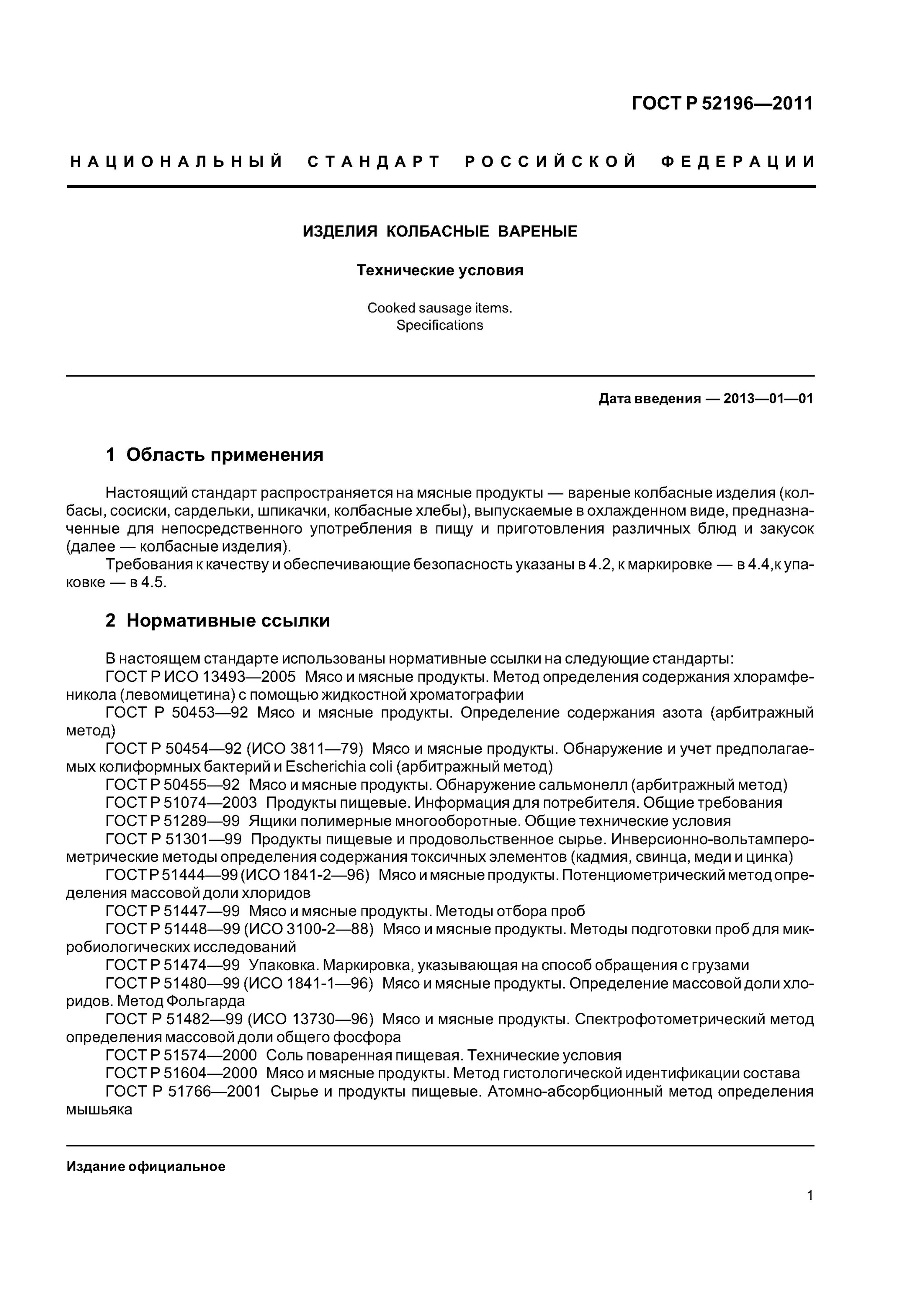 ГОСТ Р 52196—2011

НАЦИОНАЛЬНЫЙ СТАНДАРТ РОССИЙСКОЙ ФЕДЕРАЦИИ

ИЗДЕЛИЯ КОЛБАСНЫЕ ВАРЕНЫЕ

Технические условия

Cooked sausage items.
Specifications

Дата введения — 2013—01—01

1 Область применения

Настоящий стандарт распространяется на мясные продукты — вареные колбасные изделия (колбасы, сосиски, сардельки, шпикачки, колбасные хлебы), выпускаемые в охлажденном виде, предназначенные для непосредственного употребления в пищу и приготовления различных блюд и закусок (далее — колбасные изделия).

Требования к качеству и обеспечивающие безопасность указаны в 4.2, к маркировке — в 4.4,к упаковке — в 4.5.

2 Нормативные ссылки

В настоящем стандарте использованы нормативные ссылки на следующие стандарты:
ГОСТ Р ИСО 13493—2005 Мясо и мясные продукты. Метод определения содержания хлорамфеникола (левомицетина) с помощью жидкостной хроматографии
ГОСТ Р 50453—92 Мясо и мясные продукты. Определение содержания азота (арбитражный метод)
ГОСТ Р 50454—92 (ИСО 3811—79) Мясо и мясные продукты. Обнаружение и учет предполагаемых колиформных бактерий и Escherichia coli (арбитражный метод)
ГОСТ Р 50455—92 Мясо и мясные продукты. Обнаружение сальмонелл (арбитражный метод)
ГОСТ Р 51074—2003 Продукты пищевые. Информация для потребителя. Общие требования
ГОСТ Р 51289—99 Ящики полимерные многооборотные. Общие технические условия
ГОСТ Р 51301—99 Продукты пищевые и продовольственное сырье. Инверсионно-вольтамперометрические методы определения содержания токсичных элементов (кадмия, свинца, меди и цинка)
ГОСТ Р 51444—99 (ИСО 1841-2—96) Мясо и мясные продукты. Потенциометрический метод определения массовой доли хлоридов
ГОСТ Р 51447—99 Мясо и мясные продукты. Методы отбора проб
ГОСТ Р 51448—99 (ИСО 3100-2—88) Мясо и мясные продукты. Методы подготовки проб для микробиологических исследований
ГОСТ Р 51474—99 Упаковка. Маркировка, указывающая на способ обращения с грузами
ГОСТ Р 51480—99 (ИСО 1841-1—96) Мясо и мясные продукты. Определение массовой доли хлоридов. Метод Фольгарда
ГОСТ Р 51482—99 (ИСО 13730—96) Мясо и мясные продукты. Спектрофотометрический метод определения массовой доли общего фосфора
ГОСТ Р 51574—2000 Соль поваренная пищевая. Технические условия
ГОСТ Р 51604—2000 Мясо и мясные продукты. Метод гистологической идентификации состава
ГОСТ Р 51766—2001 Сырье и продукты пищевые. Атомно-абсорбционный метод определения мышьяка

Издание официальное

1